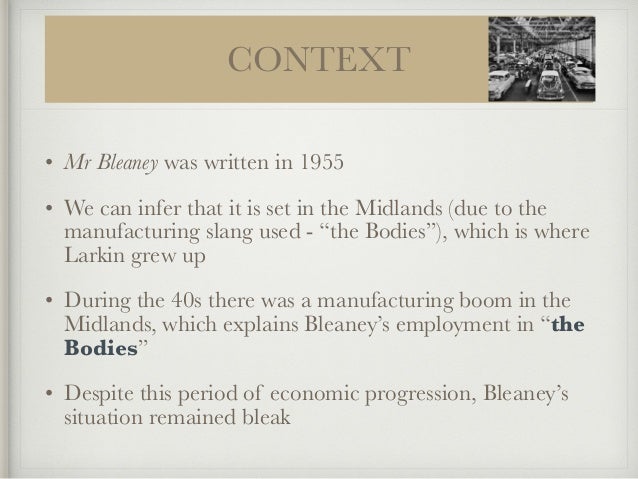 CONTEXT

• Mr Bleaney was written in 1955

• We can infer that it is set in the Midlands (due to the manufacturing slang used - “the Bodies”), which is where Larkin grew up

• During the 40s there was a manufacturing boom in the Midlands, which explains Bleaney’s employment in “the Bodies”

• Despite this period of economic progression, Bleaney’s situation remained bleak